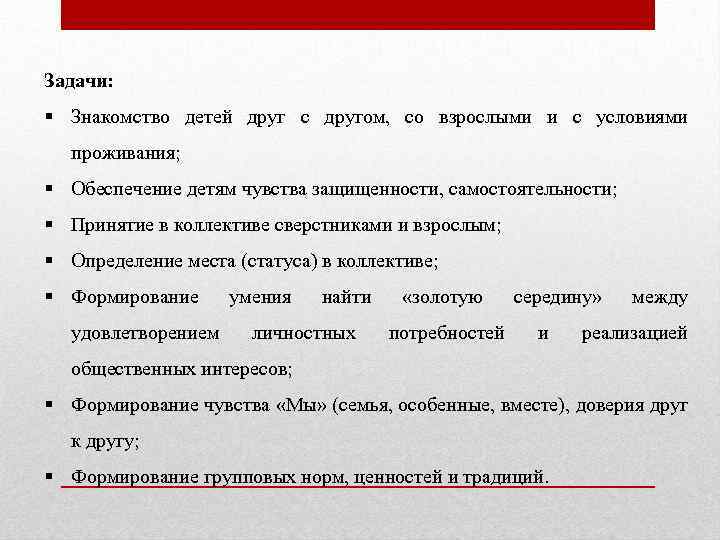 Задачи:

▪ Знакомство детей друг с другом, со взрослыми и с условиями проживания;

▪ Обеспечение детям чувства защищенности, самостоятельности;

▪ Принятие в коллективе сверстниками и взрослым;

▪ Определение места (статуса) в коллективе;

▪ Формирование умения найти «золотую середину» между удовлетворением личностных потребностей и реализацией общественных интересов;

▪ Формирование чувства «Мы» (семья, особенные, вместе), доверия друг к другу;

▪ Формирование групповых норм, ценностей и традиций.